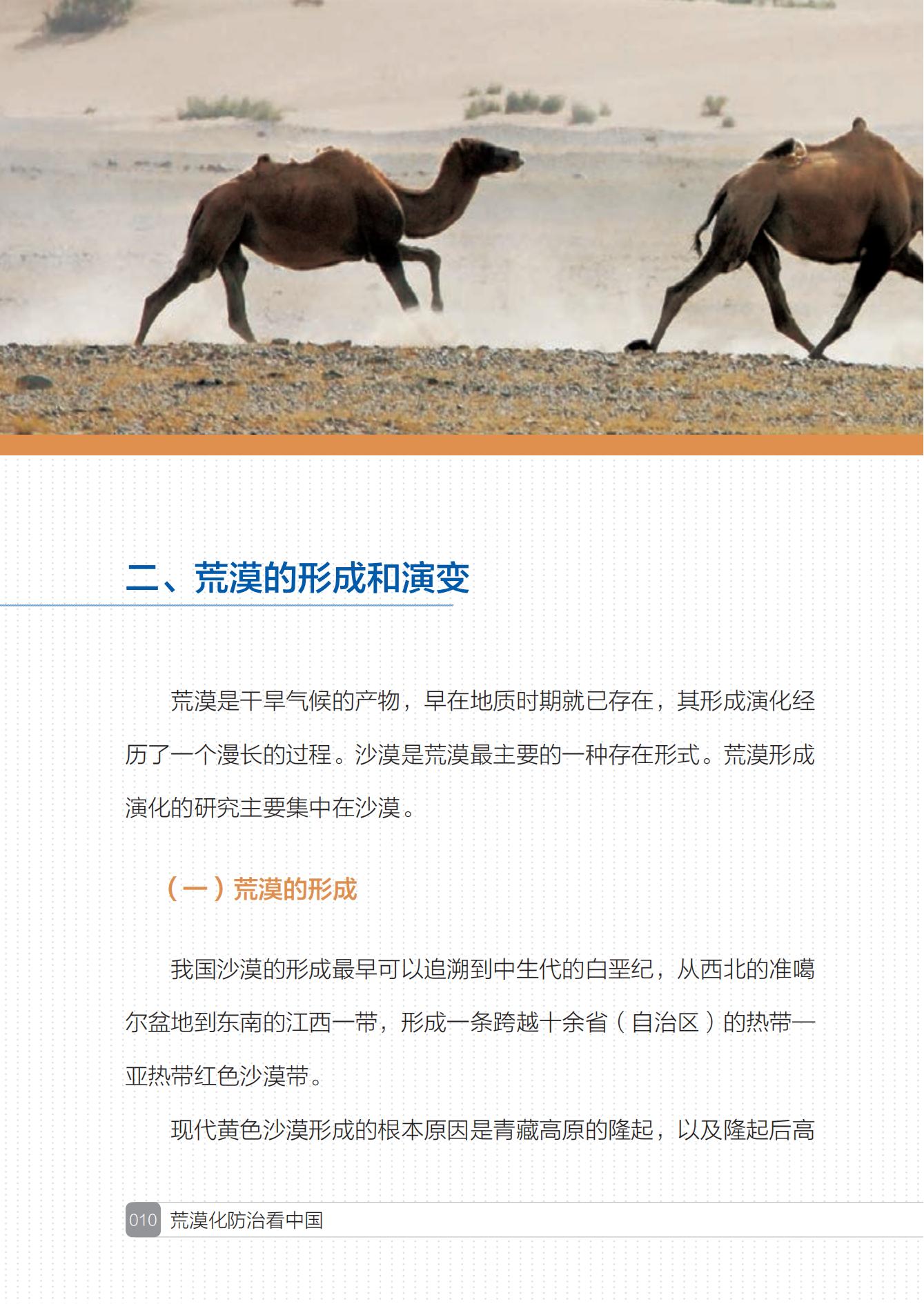 二、荒漠的形成和演变

荒漠是干旱气候的产物，早在地质时期就已存在，其形成演化经历了一个漫长的过程。沙漠是荒漠最主要的一种存在形式。荒漠形成演化的研究主要集中在沙漠。

（一）荒漠的形成

我国沙漠的形成最早可以追溯到中生代的白垩纪，从西北的准噶尔盆地到东南的江西一带，形成一条跨越十余省（自治区）的热带—亚热带红色沙漠带。

现代黄色沙漠形成的根本原因是青藏高原的隆起，以及隆起后高

010 荒漠化防治看中国